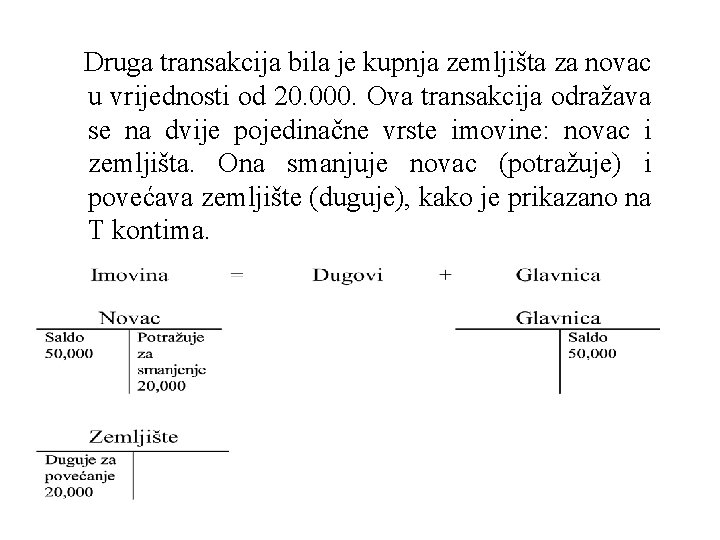 Druga transakcija bila je kupnja zemljišta za novac u vrijednosti od 20.000. Ova transakcija odražava se na dvije pojedinačne vrste imovine: novac i zemljišta. Ona smanjuje novac (potražuje) i povećava zemljište (duguje), kako je prikazano na T kontima.

Imovina = Dugovi + Glavnica

Novac

| Saldo 50,000 | Potražuje za smanjenje 20,000 |
|---|---|

Glavnica

| | Saldo 50,000 |
|---|---|

Zemljište

| Duguje za povećanje 20,000 | |
|---|---|